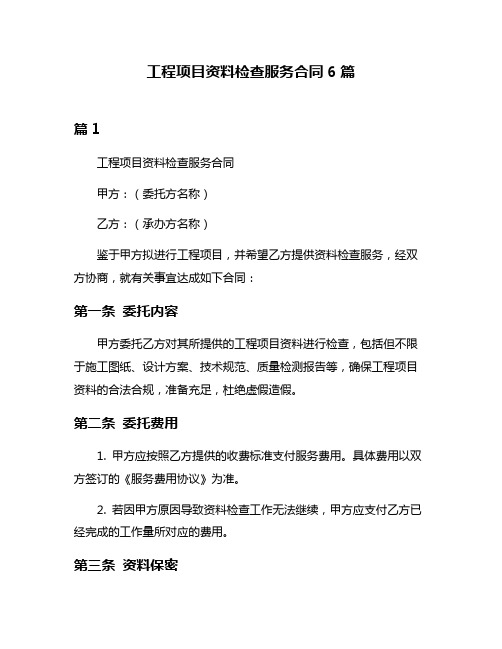 工程项目资料检查服务合同 6 篇

篇 1

工程项目资料检查服务合同

甲方：（委托方名称）

乙方：（承办方名称）

鉴于甲方拟进行工程项目，并希望乙方提供资料检查服务，经双方协商，就有关事宜达成如下合同：

第一条 委托内容

甲方委托乙方对其所提供的工程项目资料进行检查，包括但不限于施工图纸、设计方案、技术规范、质量检测报告等，确保工程项目资料的合法合规，准备充足，杜绝虚假造假。

第二条 委托费用

1. 甲方应按照乙方提供的收费标准支付服务费用。具体费用以双方签订的《服务费用协议》为准。

2. 若因甲方原因导致资料检查工作无法继续，甲方应支付乙方已经完成的工作量所对应的费用。

第三条 资料保密